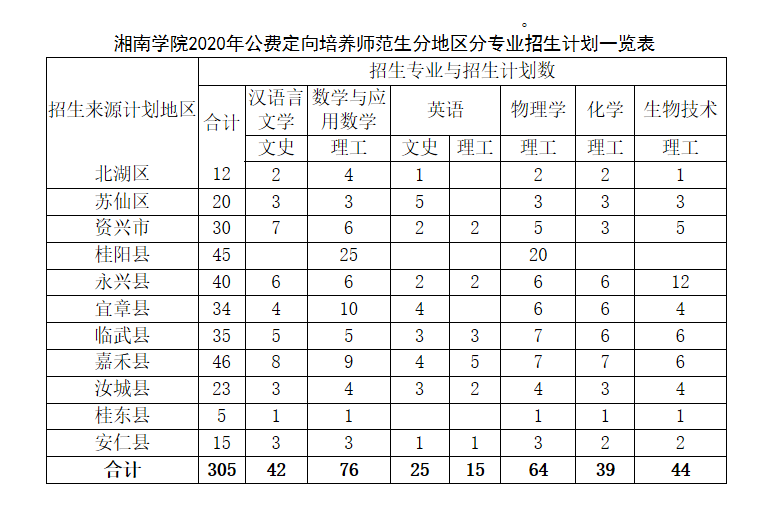 湘南学院2020年公费定向培养师范生分地区分专业招生计划一览表

| 招生来源计划地区 | 招生专业与招生计划数 | | | | | | | |
|---|---|---|---|---|---|---|---|---|
| | 合计 | 汉语言文学 | 数学与应用数学 | 英语 | | 物理学 | 化学 | 生物技术 |
| | | 文史 | 理工 | 文史 | 理工 | 理工 | 理工 | 理工 |
| 北湖区 | 12 | 2 | 4 | 1 | | 2 | 2 | 1 |
| 苏仙区 | 20 | 3 | 3 | 5 | | 3 | 3 | 3 |
| 资兴市 | 30 | 7 | 6 | 2 | 2 | 5 | 3 | 5 |
| 桂阳县 | 45 | | 25 | | | 20 | | |
| 永兴县 | 40 | 6 | 6 | 2 | 2 | 6 | 6 | 12 |
| 宜章县 | 34 | 4 | 10 | 4 | | 6 | 6 | 4 |
| 临武县 | 35 | 5 | 5 | 3 | 3 | 7 | 6 | 6 |
| 嘉禾县 | 46 | 8 | 9 | 4 | 5 | 7 | 7 | 6 |
| 汝城县 | 23 | 3 | 4 | 3 | 2 | 4 | 3 | 4 |
| 桂东县 | 5 | 1 | 1 | | | 1 | 1 | 1 |
| 安仁县 | 15 | 3 | 3 | 1 | 1 | 3 | 2 | 2 |
| 合计 | 305 | 42 | 76 | 25 | 15 | 64 | 39 | 44 |